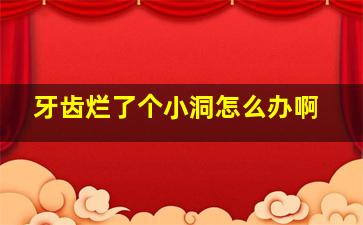 牙齿烂了个小洞怎么办啊